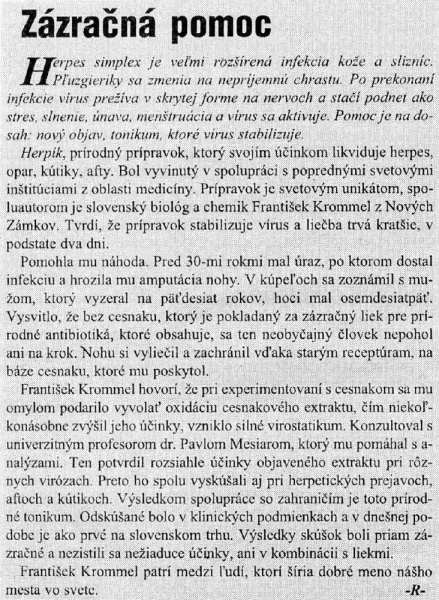 Zázračná pomoc

Herpes simplex je veľmi rozšírená infekcia kože a slizníc. Pľuzgieriky sa zmenia na nepríjemnú chrastu. Po prekonaní infekcie vírus prežíva v skrytej forme na nervoch a stačí podnet ako stres, slnenie, únava, menštruácia a vírus sa aktivuje. Pomoc je na dosah: nový objav, tonikum, ktoré vírus stabilizuje.

Herpík, prírodný prípravok, ktorý svojím účinkom likviduje herpes, opar, kútiky, afty. Bol vyvinutý v spolupráci s poprednými svetovými inštitúciami z oblasti medicíny. Prípravok je svetovým unikátom, spoluautorom je slovenský biológ a chemik František Krommel z Nových Zámkov. Tvrdí, že prípravok stabilizuje vírus a liečba trvá kratšie, v podstate dva dni.

Pomohla mu náhoda. Pred 30-mi rokmi mal úraz, po ktorom dostal infekciu a hrozila mu amputácia nohy. V kúpeľoch sa zoznámil s mužom, ktorý vyzeral na päťdesiat rokov, hoci mal osemdesiatpäť. Vysvitlo, že bez cesnaku, ktorý je pokladaný za zázračný liek pre prírodné antibiotiká, ktoré obsahuje, sa ten neobyčajný človek nepohol ani na krok. Nohu si vyliečil a zachránil vďaka starým receptúram, na báze cesnaku, ktoré mu poskytol.

František Krommel hovorí, že pri experimentovaní s cesnakom sa mu omylom podarilo vyvolať oxidáciu cesnakového extraktu, čím niekoľkonásobne zvýšil jeho účinky, vzniklo silné virostatikum. Konzultoval s univerzitným profesorom dr. Pavlom Mesiarom, ktorý mu pomáhal s analýzami. Ten potvrdil rozsiahle účinky objaveného extraktu pri rôznych virózach. Preto ho spolu vyskúšali aj pri herpetických prejavoch, aftoch a kútikoch. Výsledkom spolupráce so zahraničím je toto prírodné tonikum. Odskúšané bolo v klinických podmienkach a v dnešnej podobe je ako prvé na slovenskom trhu. Výsledky skúšok boli priam zázračné a nezistili sa nežiaduce účinky, ani v kombinácii s liekmi.

František Krommel patrí medzi ľudí, ktorí šíria dobré meno nášho mesta vo svete. -R-